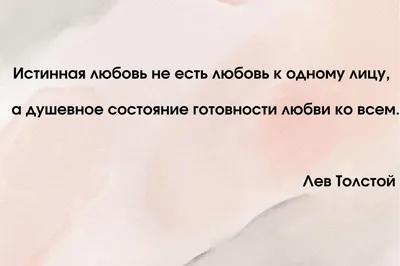 Истинная любовь не есть любовь к одному лицу, а душевное состояние готовности любви ко всем.

Лев Толстой